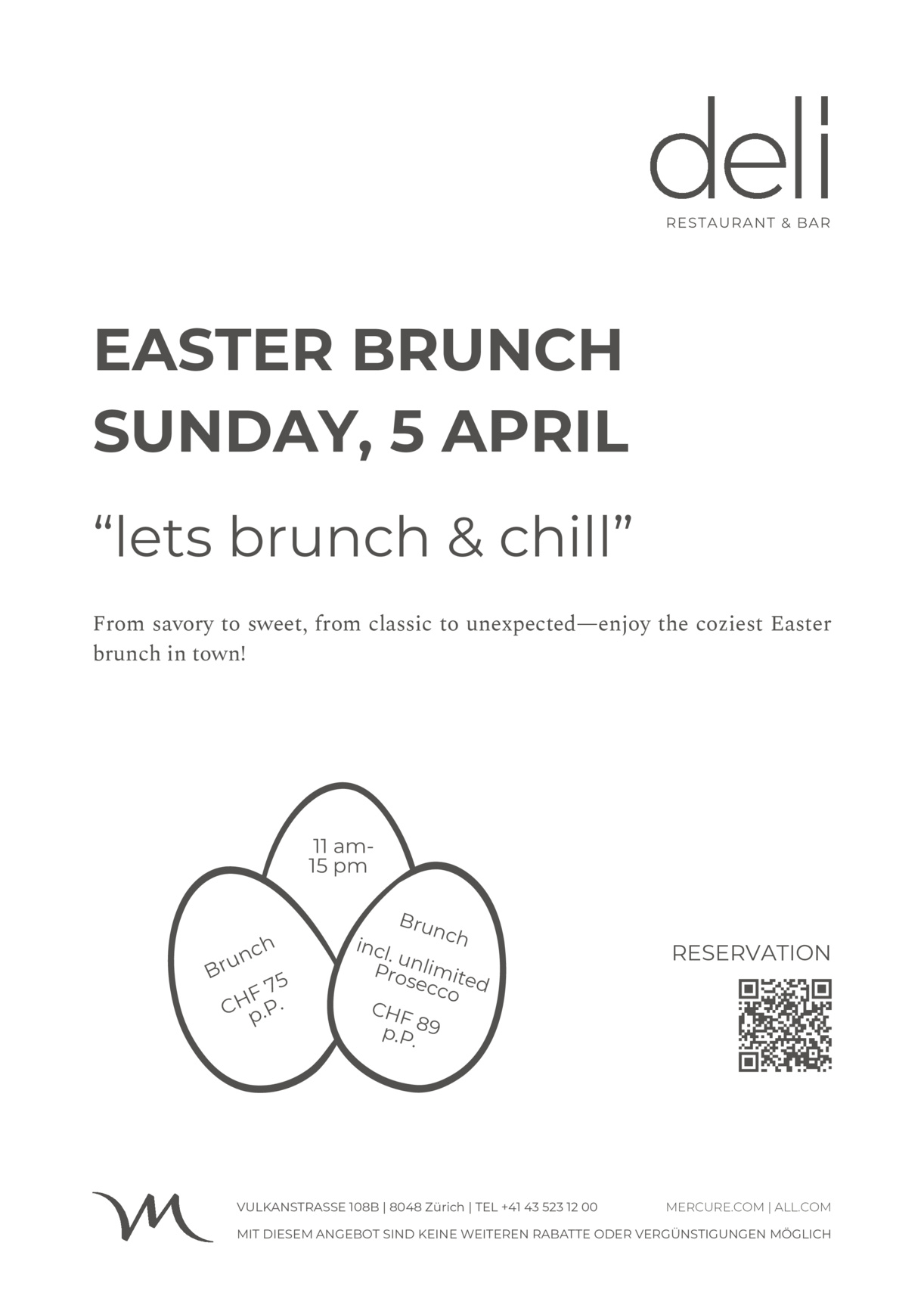 deli
RESTAURANT & BAR

EASTER BRUNCH
SUNDAY, 5 APRIL

"lets brunch & chill"

From savory to sweet, from classic to unexpected—enjoy the coziest Easter brunch in town!

11 am-
15 pm

Brunch
CHF 75
p.P.

Brunch
incl. unlimited
Prosecco
CHF 89
p.P.

RESERVATION

VULKANSTRASSE 108B | 8048 Zürich | TEL +41 43 523 12 00
MERCURE.COM | ALL.COM
MIT DIESEM ANGEBOT SIND KEINE WEITEREN RABATTE ODER VERGÜNSTIGUNGEN MÖGLICH